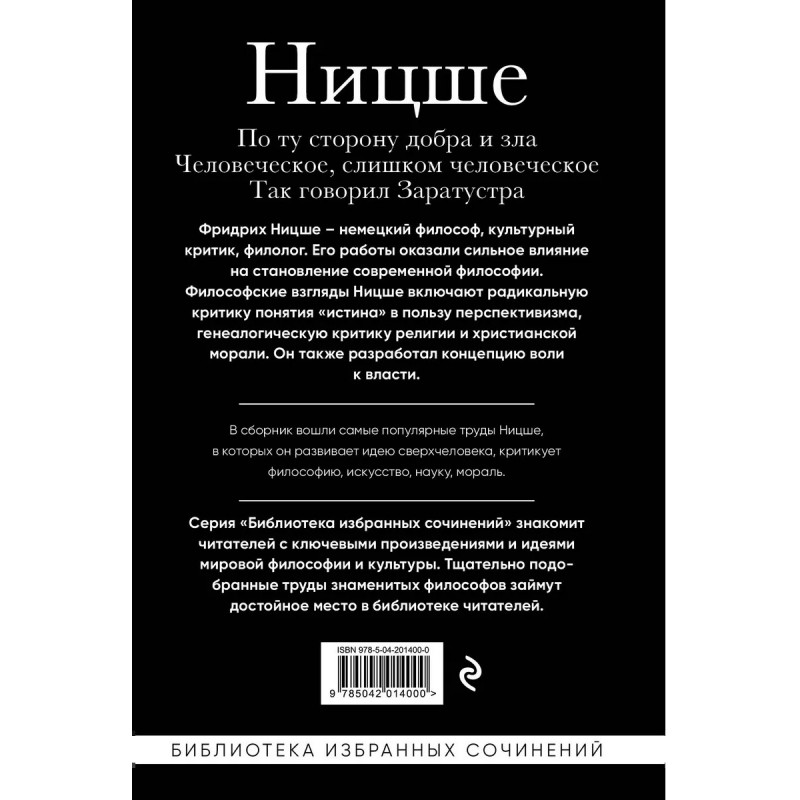 Ницше

По ту сторону добра и зла
Человеческое, слишком человеческое
Так говорил Заратустра

Фридрих Ницше – немецкий философ, культурный критик, филолог. Его работы оказали сильное влияние на становление современной философии. Философские взгляды Ницше включают радикальную критику понятия «истина» в пользу перспективизма, генеалогическую критику религии и христианской морали. Он также разработал концепцию воли к власти.

В сборник вошли самые популярные труды Ницше, в которых он развивает идею сверхчеловека, критикует философию, искусство, науку, мораль.

Серия «Библиотека избранных сочинений» знакомит читателей с ключевыми произведениями и идеями мировой философии и культуры. Тщательно подобранные труды знаменитых философов займут достойное место в библиотеке читателей.

ISBN 978-5-04-201400-0

9 785042 014000 >

БИБЛИОТЕКА ИЗБРАННЫХ СОЧИНЕНИЙ